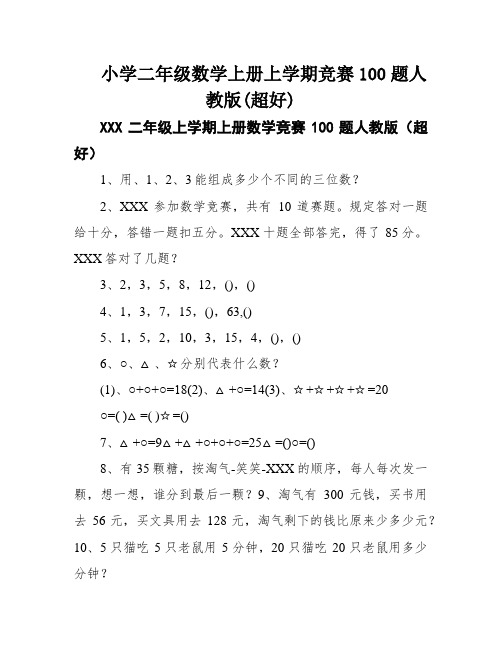 小学二年级数学上册上学期竞赛 100 题人教版(超好)

XXX 二年级上学期上册数学竞赛 100 题人教版（超好）

1、用、1、2、3 能组成多少个不同的三位数？

2、XXX 参加数学竞赛，共有 10 道赛题。规定答对一题给十分，答错一题扣五分。XXX 十题全部答完，得了 85 分。XXX 答对了几题？

3、2，3，5，8，12，()，()

4、1，3，7，15，()，63,()

5、1，5，2，10，3，15，4，()，()

6、○、△ 、☆分别代表什么数？

(1)、○+○+○=18(2)、△ +○=14(3)、☆ +☆ +☆ +☆ =20

○=( )△ =( )☆ =()

7、△ +○=9△ +△ +○+○+○=25△ =()○=()

8、有 35 颗糖，按淘气-笑笑-XXX 的顺序，每人每次发一颗，想一想，谁分到最后一颗？9、淘气有 300 元钱，买书用去 56 元，买文具用去 128 元，淘气剩下的钱比原来少多少元？10、5 只猫吃 5 只老鼠用 5 分钟，20 只猫吃 20 只老鼠用多少分钟？